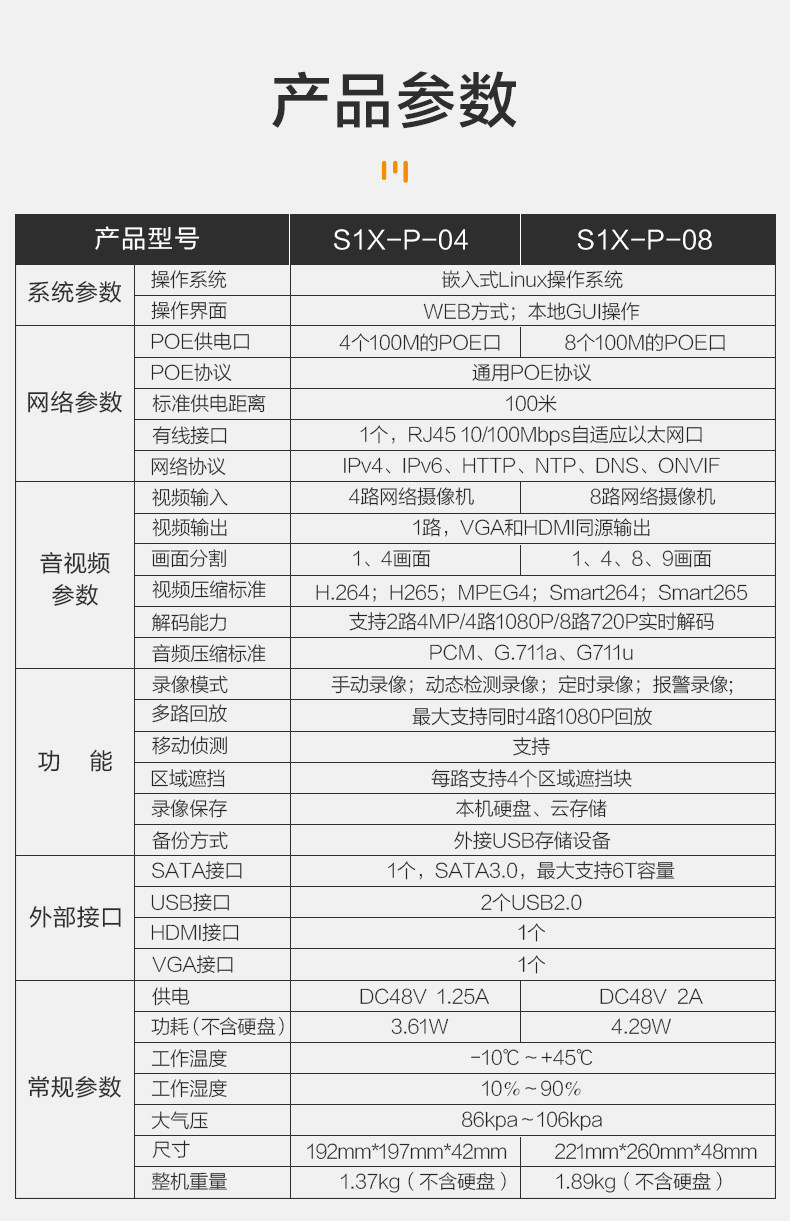 产品参数

| 产品型号 | | S1X-P-04 | S1X-P-08 |
|---|---|---|---|
| 系统参数 | 操作系统 | 嵌入式Linux操作系统 | |
| | 操作界面 | WEB方式；本地GUI操作 | |
| 网络参数 | POE供电口 | 4个100M的POE口 | 8个100M的POE口 |
| | POE协议 | 通用POE协议 | |
| | 标准供电距离 | 100米 | |
| | 有线接口 | 1个，RJ45 10/100Mbps自适应以太网口 | |
| | 网络协议 | IPv4、IPv6、HTTP、NTP、DNS、ONVIF | |
| 音视频参数 | 视频输入 | 4路网络摄像机 | 8路网络摄像机 |
| | 视频输出 | 1路，VGA和HDMI同源输出 | |
| | 画面分割 | 1、4画面 | 1、4、8、9画面 |
| | 视频压缩标准 | H.264；H265；MPEG4；Smart264；Smart265 | |
| | 解码能力 | 支持2路4MP/4路1080P/8路720P实时解码 | |
| | 音频压缩标准 | PCM、G.711a、G711u | |
| 功　能 | 录像模式 | 手动录像；动态检测录像；定时录像；报警录像； | |
| | 多路回放 | 最大支持同时4路1080P回放 | |
| | 移动侦测 | 支持 | |
| | 区域遮挡 | 每路支持4个区域遮挡块 | |
| | 录像保存 | 本机硬盘、云存储 | |
| | 备份方式 | 外接USB存储设备 | |
| 外部接口 | SATA接口 | 1个，SATA3.0，最大支持6T容量 | |
| | USB接口 | 2个USB2.0 | |
| | HDMI接口 | 1个 | |
| | VGA接口 | 1个 | |
| 常规参数 | 供电 | DC48V 1.25A | DC48V 2A |
| | 功耗（不含硬盘） | 3.61W | 4.29W |
| | 工作温度 | -10℃～+45℃ | |
| | 工作湿度 | 10%～90% | |
| | 大气压 | 86kpa～106kpa | |
| | 尺寸 | 192mm*197mm*42mm | 221mm*260mm*48mm |
| | 整机重量 | 1.37kg（不含硬盘） | 1.89kg（不含硬盘） |